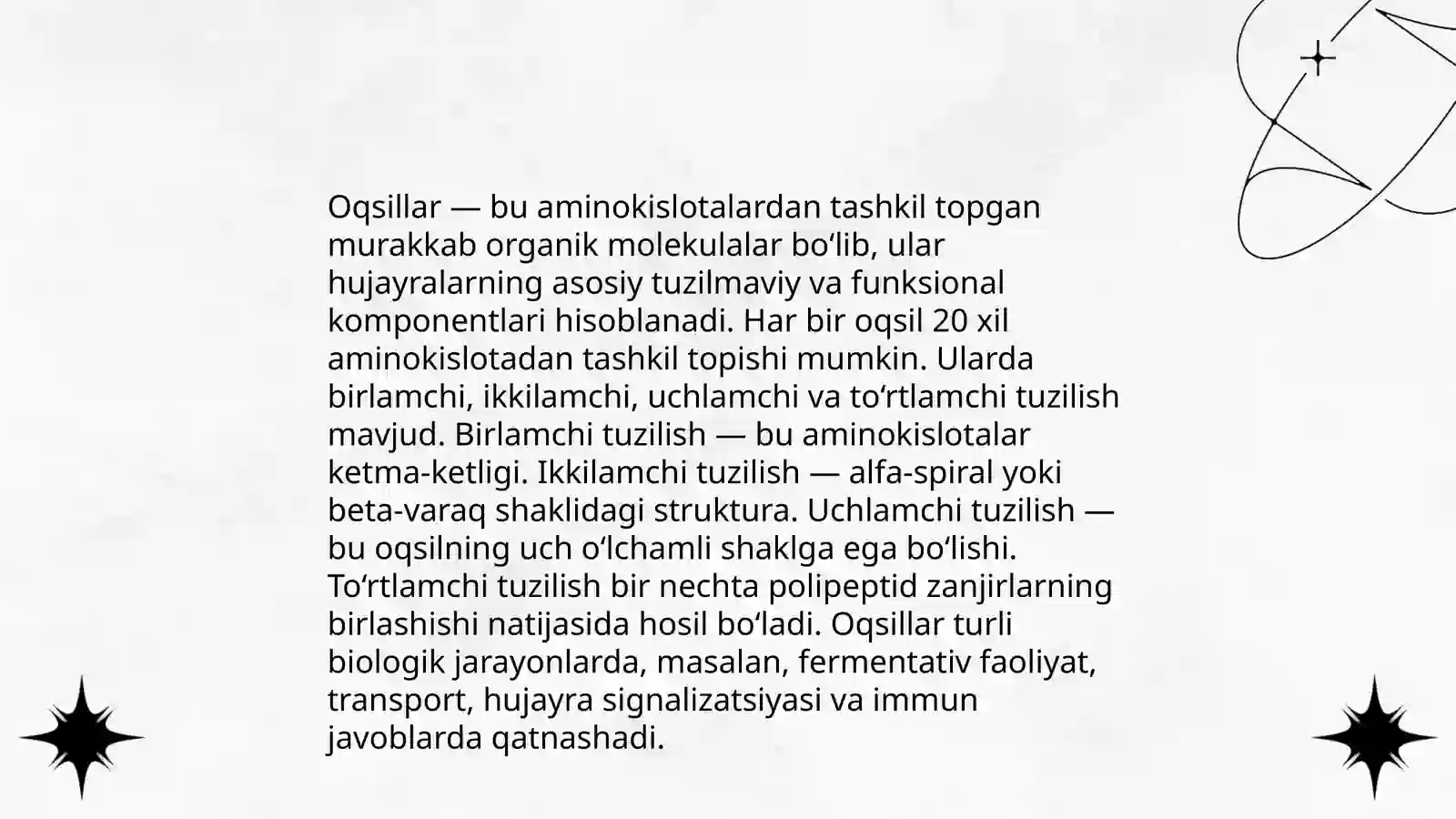 Oqsillar — bu aminokislotalardan tashkil topgan murakkab organik molekulalar bo‘lib, ular hujayralarning asosiy tuzilmaviy va funksional komponentlari hisoblanadi. Har bir oqsil 20 xil aminokislotadan tashkil topishi mumkin. Ularda birlamchi, ikkilamchi, uchlamchi va to‘rtlamchi tuzilish mavjud. Birlamchi tuzilish — bu aminokislotalar ketma-ketligi. Ikkilamchi tuzilish — alfa-spiral yoki beta-varaq shaklidagi struktura. Uchlamchi tuzilish — bu oqsilning uch o‘lchamli shaklga ega bo‘lishi. To‘rtlamchi tuzilish bir nechta polipeptid zanjirlarning birlashishi natijasida hosil bo‘ladi. Oqsillar turli biologik jarayonlarda, masalan, fermentativ faoliyat, transport, hujayra signalizatsiyasi va immun javoblarda qatnashadi.